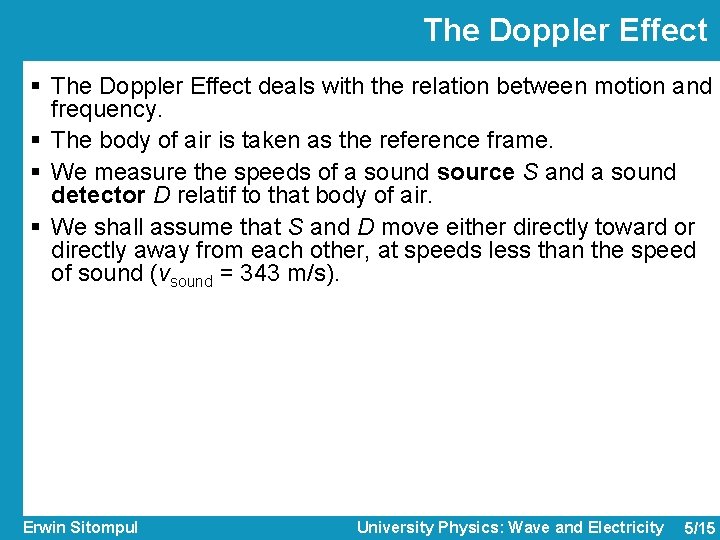 The Doppler Effect

• The Doppler Effect deals with the relation between motion and frequency.

• The body of air is taken as the reference frame.

• We measure the speeds of a sound source S and a sound detector D relatif to that body of air.

• We shall assume that S and D move either directly toward or directly away from each other, at speeds less than the speed of sound ($v_{sound}$ = 343 m/s).

Erwin Sitompul

University Physics: Wave and Electricity 5/15